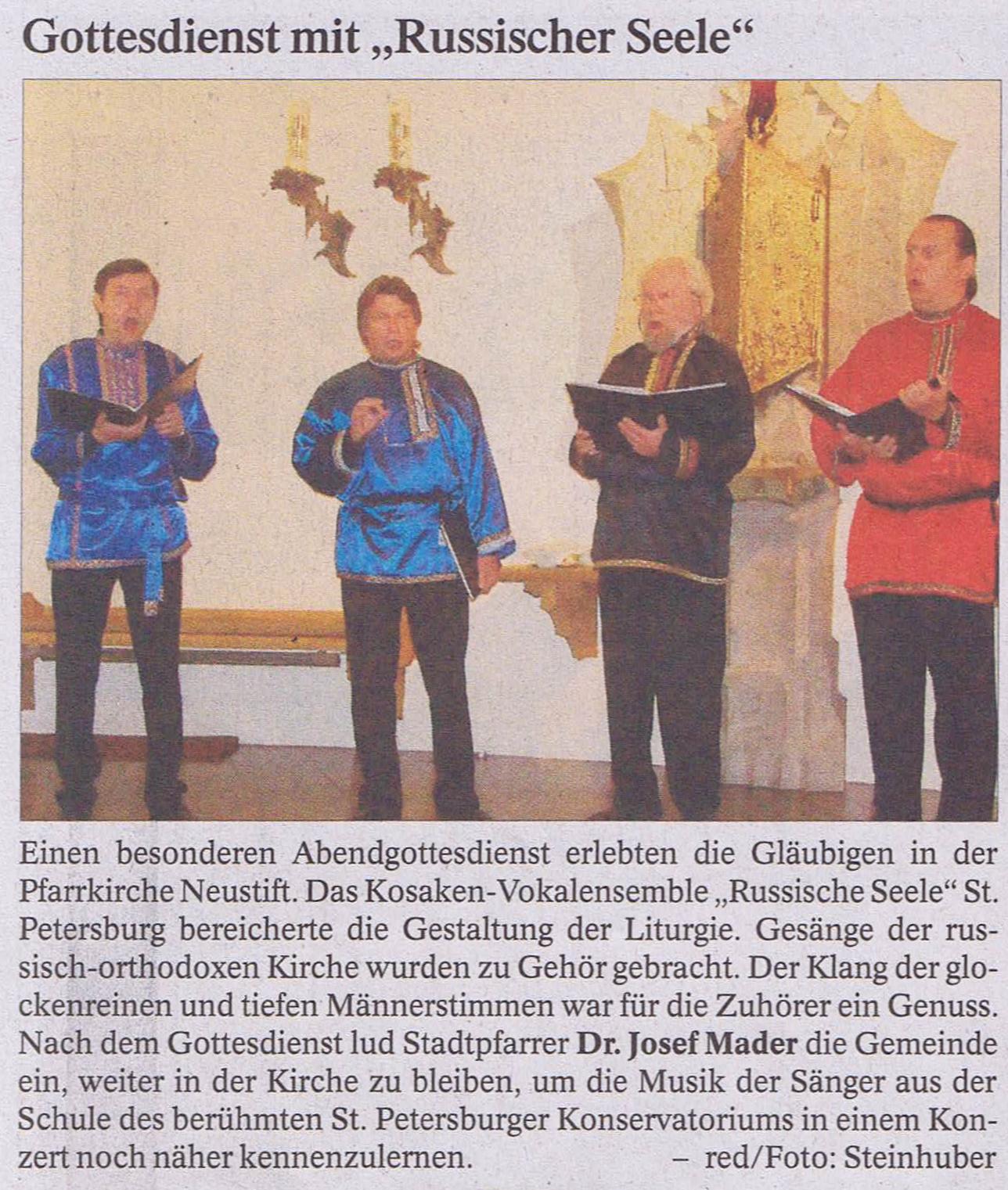 Gottesdienst mit „Russischer Seele“

Einen besonderen Abendgottesdienst erlebten die Gläubigen in der Pfarrkirche Neustift. Das Kosaken-Vokalensemble „Russische Seele“ St. Petersburg bereicherte die Gestaltung der Liturgie. Gesänge der russisch-orthodoxen Kirche wurden zu Gehör gebracht. Der Klang der glockenreinen und tiefen Männerstimmen war für die Zuhörer ein Genuss. Nach dem Gottesdienst lud Stadtpfarrer Dr. Josef Mader die Gemeinde ein, weiter in der Kirche zu bleiben, um die Musik der Sänger aus der Schule des berühmten St. Petersburger Konservatoriums in einem Konzert noch näher kennenzulernen. – red/Foto: Steinhuber